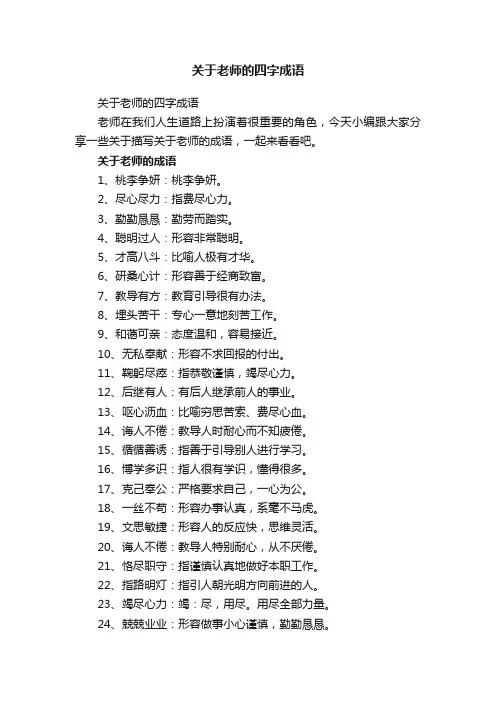 关于老师的四字成语

关于老师的四字成语

老师在我们人生道路上扮演着很重要的角色，今天小编跟大家分享一些关于描写关于老师的成语，一起来看看吧。

关于老师的成语

1、桃李争妍：桃李争妍。

2、尽心尽力：指费尽心力。

3、勤勤恳恳：勤劳而踏实。

4、聪明过人：形容非常聪明。

5、才高八斗：比喻人极有才华。

6、研桑心计：形容善于经商致富。

7、教导有方：教育引导很有办法。

8、埋头苦干：专心一意地刻苦工作。

9、和蔼可亲：态度温和，容易接近。

10、无私奉献：形容不求回报的付出。

11、鞠躬尽瘁：指恭敬谨慎，竭尽心力。

12、后继有人：有后人继承前人的事业。

13、呕心沥血：比喻穷思苦索、费尽心血。

14、诲人不倦：教导人时耐心而不知疲倦。

15、循循善诱：指善于引导别人进行学习。

16、博学多识：指人很有学识，懂得很多。

17、克己奉公：严格要求自己，一心为公。

18、一丝不苟：形容办事认真，丝毫不马虎。

19、文思敏捷：形容人的反应快，思维灵活。

20、诲人不倦：教导人特别耐心，从不厌倦。

21、恪尽职守：指谨慎认真地做好本职工作。

22、指路明灯：指引人朝光明方向前进的人。

23、竭尽心力：竭：尽，用尽。用尽全部力量。

24、兢兢业业：形容做事小心谨慎，勤勤恳恳。